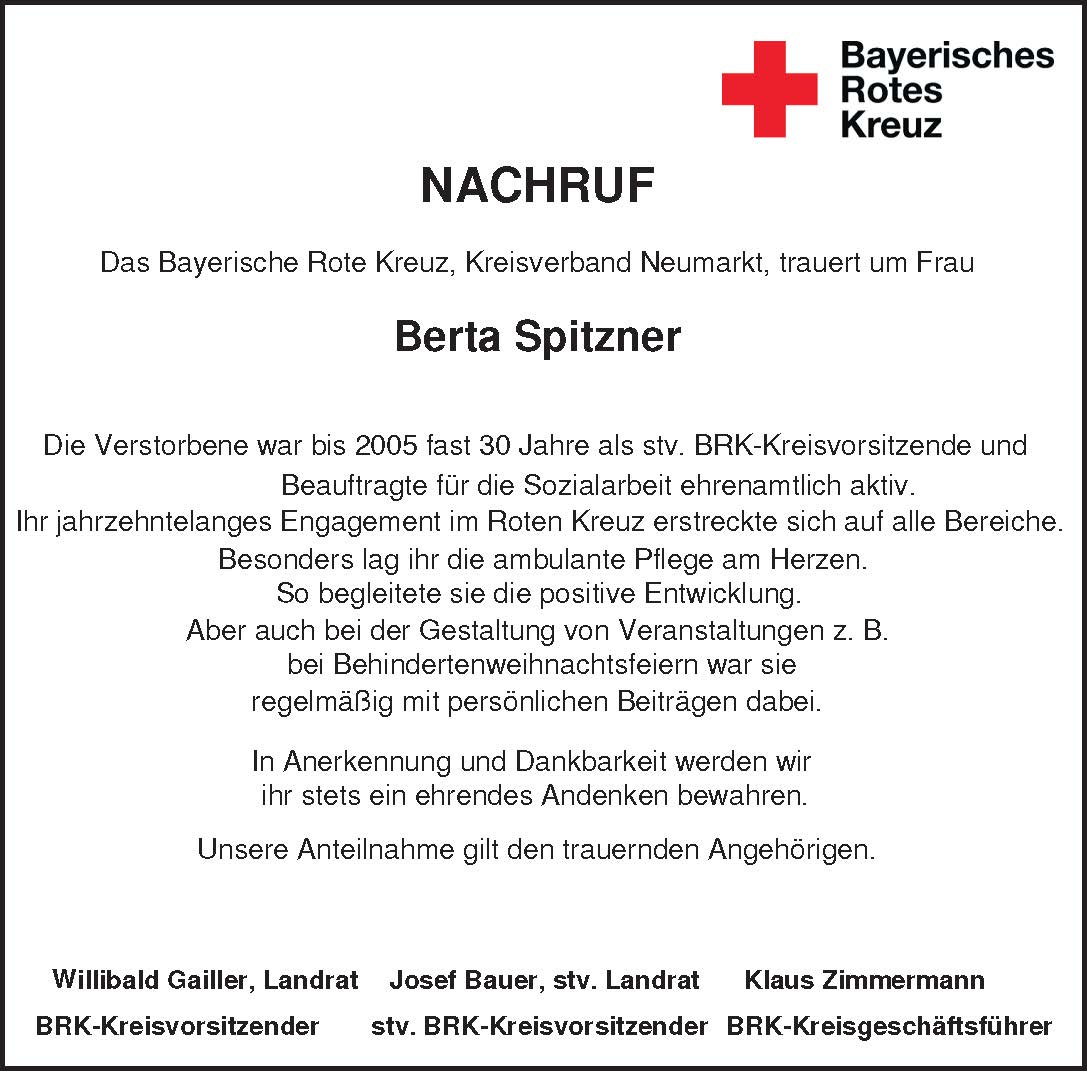 Bayerisches Rotes Kreuz

NACHRUF

Das Bayerische Rote Kreuz, Kreisverband Neumarkt, trauert um Frau

Berta Spitzner

Die Verstorbene war bis 2005 fast 30 Jahre als stv. BRK-Kreisvorsitzende und Beauftragte für die Sozialarbeit ehrenamtlich aktiv.
Ihr jahrzehntelanges Engagement im Roten Kreuz erstreckte sich auf alle Bereiche.
Besonders lag ihr die ambulante Pflege am Herzen.
So begleitete sie die positive Entwicklung.
Aber auch bei der Gestaltung von Veranstaltungen z. B. bei Behindertenweihnachtsfeiern war sie regelmäßig mit persönlichen Beiträgen dabei.

In Anerkennung und Dankbarkeit werden wir ihr stets ein ehrendes Andenken bewahren.

Unsere Anteilnahme gilt den trauernden Angehörigen.

Willibald Gailler, Landrat
BRK-Kreisvorsitzender

Josef Bauer, stv. Landrat
stv. BRK-Kreisvorsitzender

Klaus Zimmermann
BRK-Kreisgeschäftsführer